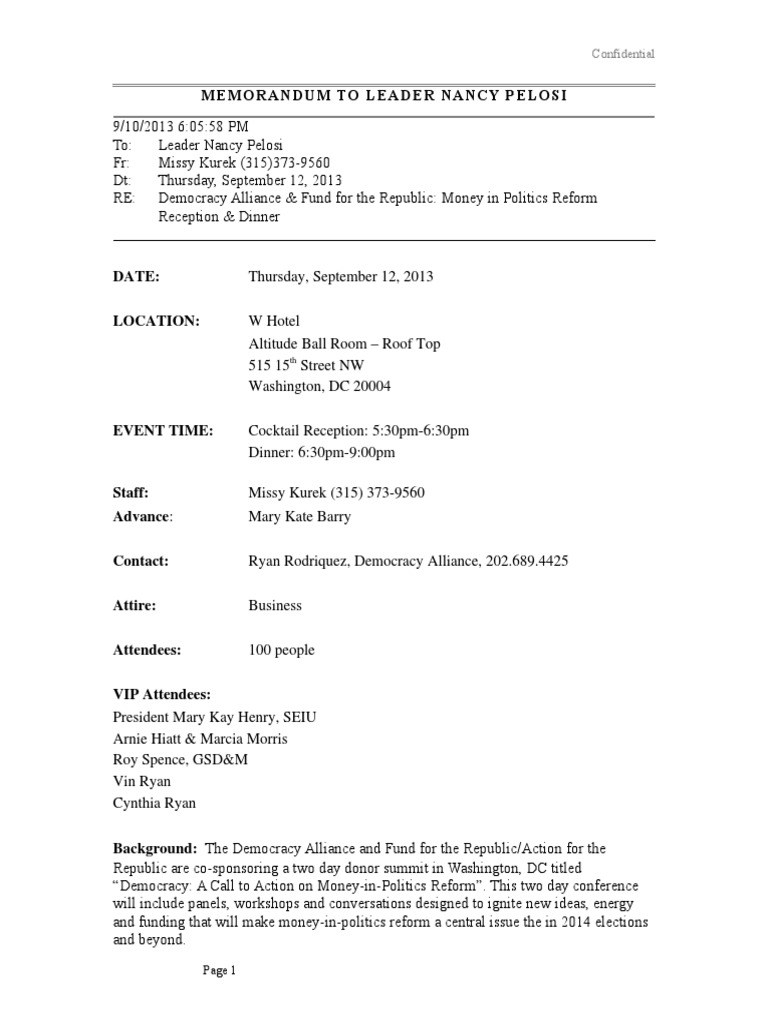 Confidential

MEMORANDUM TO LEADER NANCY PELOSI

9/10/2013 6:05:58 PM
To: Leader Nancy Pelosi
Fr: Missy Kurek (315)373-9560
Dt: Thursday, September 12, 2013
RE: Democracy Alliance & Fund for the Republic: Money in Politics Reform Reception & Dinner

DATE: Thursday, September 12, 2013

LOCATION: W Hotel
Altitude Ball Room – Roof Top
515 15$^{th}$ Street NW
Washington, DC 20004

EVENT TIME: Cocktail Reception: 5:30pm-6:30pm
Dinner: 6:30pm-9:00pm

Staff: Missy Kurek (315) 373-9560
Advance: Mary Kate Barry

Contact: Ryan Rodriquez, Democracy Alliance, 202.689.4425

Attire: Business

Attendees: 100 people

VIP Attendees:
President Mary Kay Henry, SEIU
Arnie Hiatt & Marcia Morris
Roy Spence, GSD&M
Vin Ryan
Cynthia Ryan

Background: The Democracy Alliance and Fund for the Republic/Action for the Republic are co-sponsoring a two day donor summit in Washington, DC titled "Democracy: A Call to Action on Money-in-Politics Reform". This two day conference will include panels, workshops and conversations designed to ignite new ideas, energy and funding that will make money-in-politics reform a central issue the in 2014 elections and beyond.

Page 1